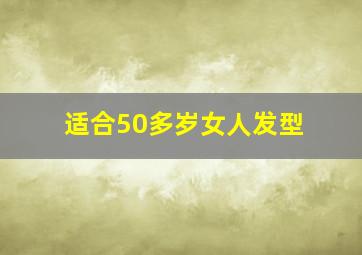 适合50多岁女人发型